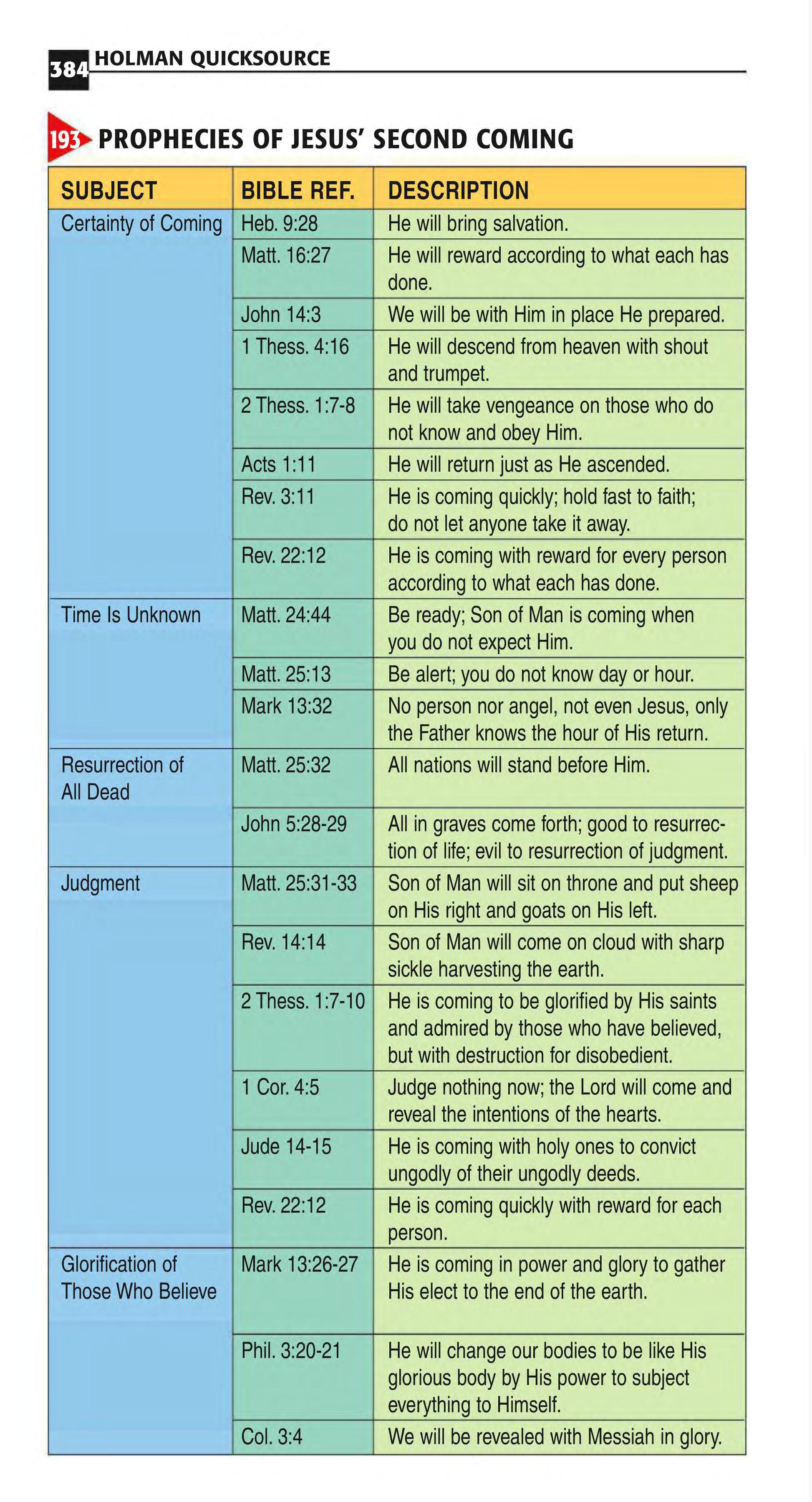 384 HOLMAN QUICKSOURCE

193 PROPHECIES OF JESUS' SECOND COMING

| SUBJECT | BIBLE REF. | DESCRIPTION |
|---|---|---|
| Certainty of Coming | Heb. 9:28 | He will bring salvation. |
| | Matt. 16:27 | He will reward according to what each has done. |
| | John 14:3 | We will be with Him in place He prepared. |
| | 1 Thess. 4:16 | He will descend from heaven with shout and trumpet. |
| | 2 Thess. 1:7-8 | He will take vengeance on those who do not know and obey Him. |
| | Acts 1:11 | He will return just as He ascended. |
| | Rev. 3:11 | He is coming quickly; hold fast to faith; do not let anyone take it away. |
| | Rev. 22:12 | He is coming with reward for every person according to what each has done. |
| Time Is Unknown | Matt. 24:44 | Be ready; Son of Man is coming when you do not expect Him. |
| | Matt. 25:13 | Be alert; you do not know day or hour. |
| | Mark 13:32 | No person nor angel, not even Jesus, only the Father knows the hour of His return. |
| Resurrection of All Dead | Matt. 25:32 | All nations will stand before Him. |
| | John 5:28-29 | All in graves come forth; good to resurrection of life; evil to resurrection of judgment. |
| Judgment | Matt. 25:31-33 | Son of Man will sit on throne and put sheep on His right and goats on His left. |
| | Rev. 14:14 | Son of Man will come on cloud with sharp sickle harvesting the earth. |
| | 2 Thess. 1:7-10 | He is coming to be glorified by His saints and admired by those who have believed, but with destruction for disobedient. |
| | 1 Cor. 4:5 | Judge nothing now; the Lord will come and reveal the intentions of the hearts. |
| | Jude 14-15 | He is coming with holy ones to convict ungodly of their ungodly deeds. |
| | Rev. 22:12 | He is coming quickly with reward for each person. |
| Glorification of Those Who Believe | Mark 13:26-27 | He is coming in power and glory to gather His elect to the end of the earth. |
| | Phil. 3:20-21 | He will change our bodies to be like His glorious body by His power to subject everything to Himself. |
| | Col. 3:4 | We will be revealed with Messiah in glory. |